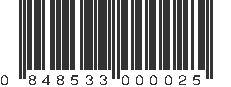 0 848533 000025